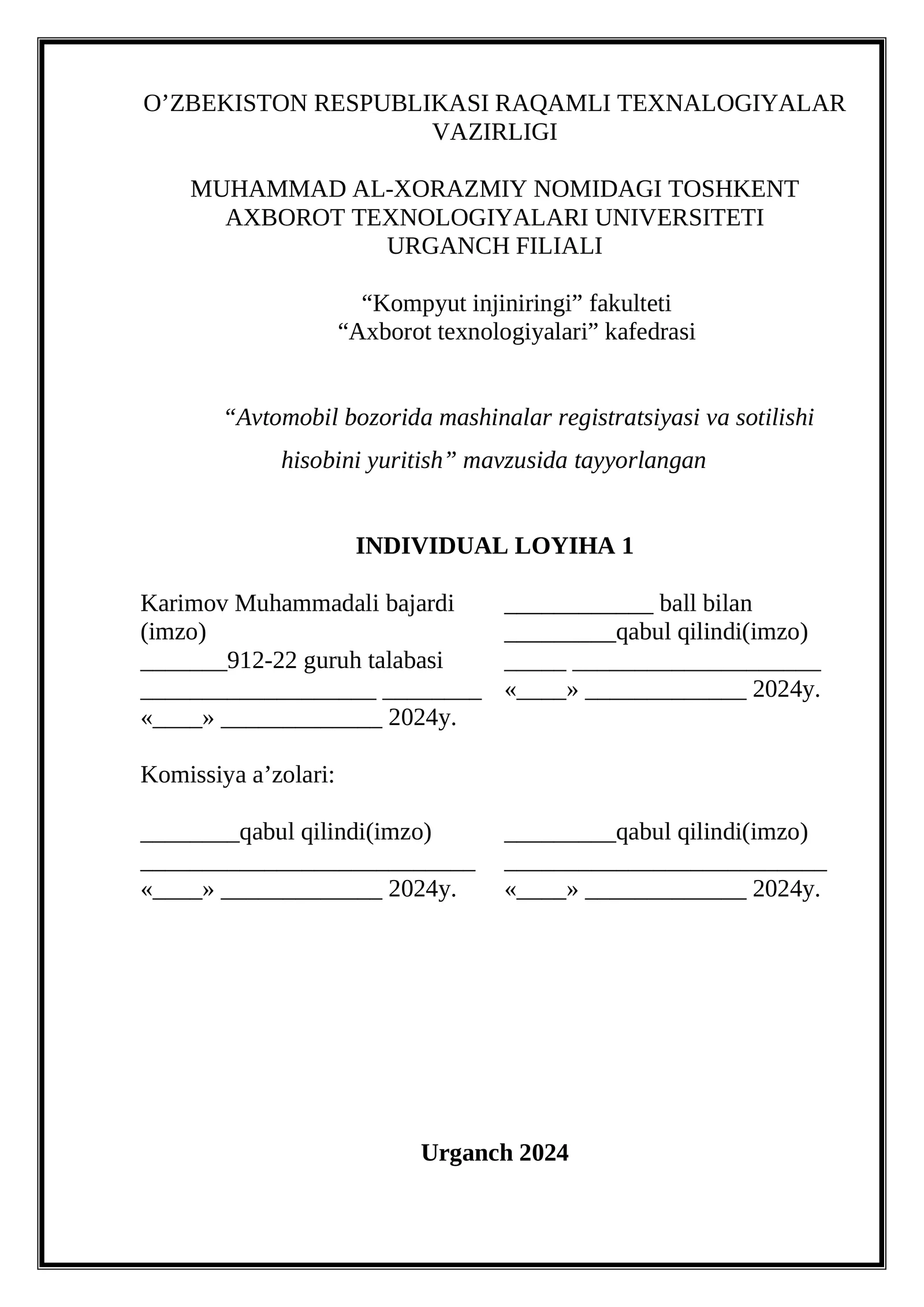 O'ZBEKISTON RESPUBLIKASI RAQAMLI TEXNALOGIYALAR VAZIRLIGI

MUHAMMAD AL-XORAZMIY NOMIDAGI TOSHKENT AXBOROT TEXNOLOGIYALARI UNIVERSITETI URGANCH FILIALI

"Kompyut injiniringi" fakulteti
"Axborot texnologiyalari" kafedrasi

"Avtomobil bozorida mashinalar registratsiyasi va sotilishi hisobini yuritish" mavzusida tayyorlangan

INDIVIDUAL LOYIHA 1

Karimov Muhammadali bajardi
(imzo)
____912-22 guruh talabasi
____ ____
«____» ____ 2024y.

____ ball bilan
____qabul qilindi(imzo)
____ ____
«____» ____ 2024y.

Komissiya a'zolari:

____qabul qilindi(imzo)
____
«____» ____ 2024y.

____qabul qilindi(imzo)
____
«____» ____ 2024y.

Urganch 2024